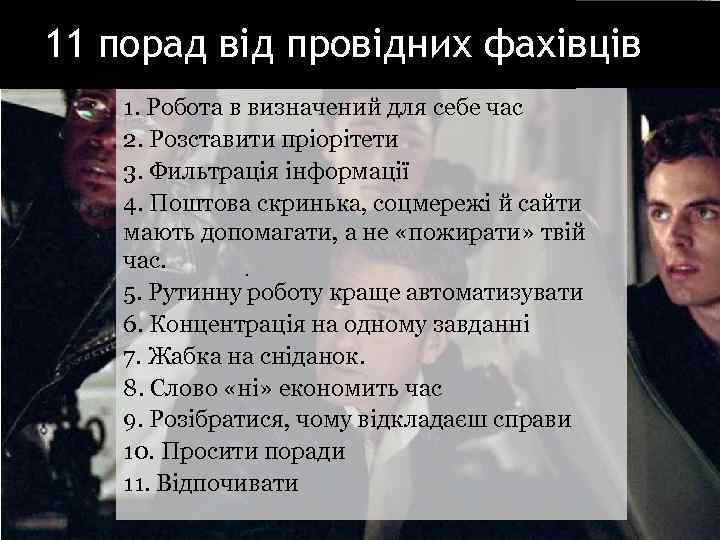 11 порад від провідних фахівців

1. Робота в визначений для себе час
2. Розставити пріорітети
3. Фильтрація інформації
4. Поштова скринька, соцмережі й сайти мають допомагати, а не «пожирати» твій час.
5. Рутинну роботу краще автоматизувати
6. Концентрація на одному завданні
7. Жабка на сніданок.
8. Слово «ні» економить час
9. Розібратися, чому відкладаєш справи
10. Просити поради
11. Відпочивати